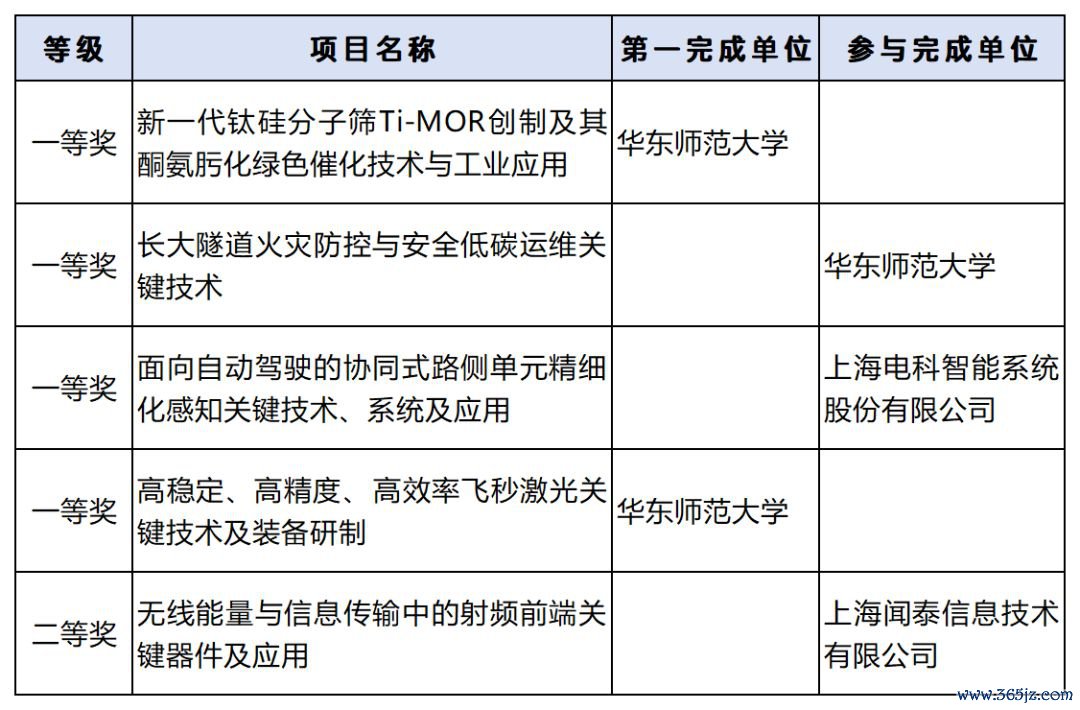 | 等级 | 项目名称 | 第一完成单位 | 参与完成单位 |
|---|---|---|---|
| 一等奖 | 新一代钛硅分子筛Ti-MOR创制及其酮氨肟化绿色催化技术与工业应用 | 华东师范大学 | |
| 一等奖 | 长大隧道火灾防控与安全低碳运维关键技术 | | 华东师范大学 |
| 一等奖 | 面向自动驾驶的协同式路侧单元精细化感知关键技术、系统及应用 | | 上海电科智能系统股份有限公司 |
| 一等奖 | 高稳定、高精度、高效率飞秒激光关键技术及装备研制 | 华东师范大学 | |
| 二等奖 | 无线能量与信息传输中的射频前端关键器件及应用 | | 上海闻泰信息技术有限公司 |

www.365jz.com